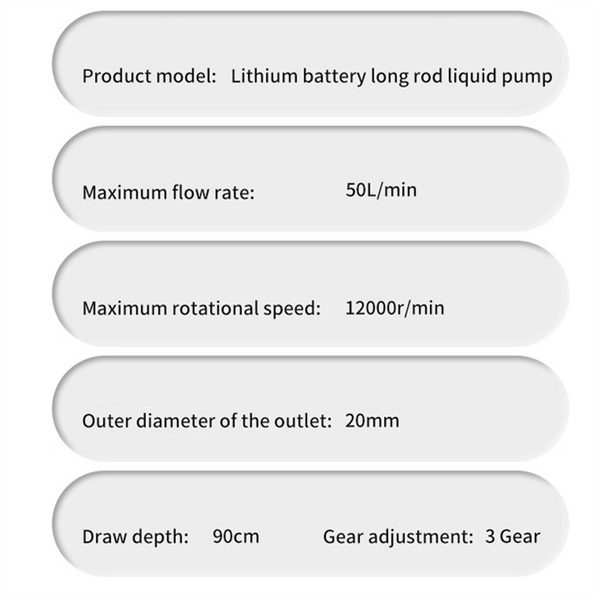 Product model: Lithium battery long rod liquid pump

Maximum flow rate: 50L/min

Maximum rotational speed: 12000r/min

Outer diameter of the outlet: 20mm

Draw depth: 90cm Gear adjustment: 3 Gear